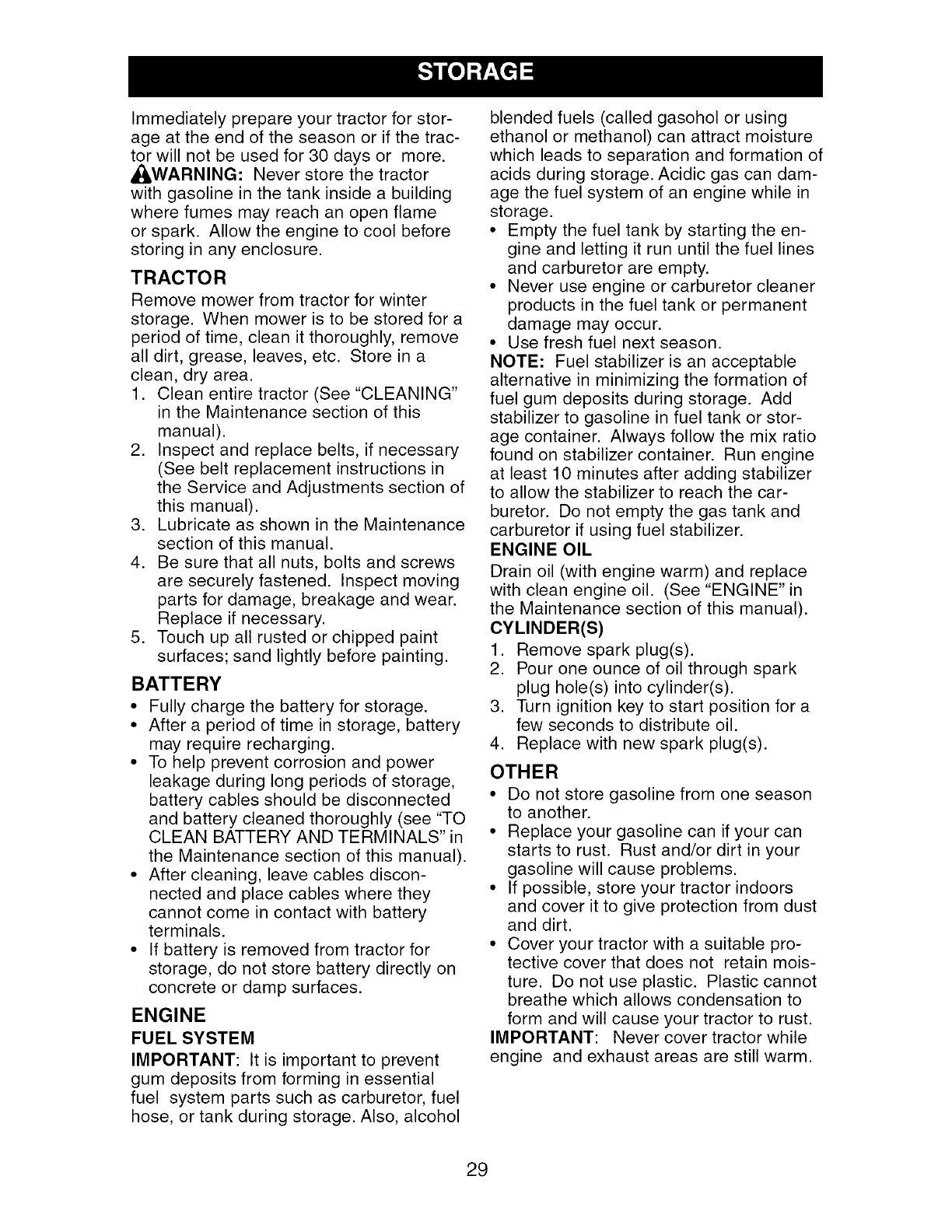 STORAGE

Immediately prepare your tractor for storage at the end of the season or if the tractor will not be used for 30 days or more.

WARNING: Never store the tractor with gasoline in the tank inside a building where fumes may reach an open flame or spark. Allow the engine to cool before storing in any enclosure.

TRACTOR

Remove mower from tractor for winter storage. When mower is to be stored for a period of time, clean it thoroughly, remove all dirt, grease, leaves, etc. Store in a clean, dry area.

1. Clean entire tractor (See "CLEANING" in the Maintenance section of this manual).
2. Inspect and replace belts, if necessary (See belt replacement instructions in the Service and Adjustments section of this manual).
3. Lubricate as shown in the Maintenance section of this manual.
4. Be sure that all nuts, bolts and screws are securely fastened. Inspect moving parts for damage, breakage and wear. Replace if necessary.
5. Touch up all rusted or chipped paint surfaces; sand lightly before painting.

BATTERY

• Fully charge the battery for storage.
• After a period of time in storage, battery may require recharging.
• To help prevent corrosion and power leakage during long periods of storage, battery cables should be disconnected and battery cleaned thoroughly (see "TO CLEAN BATTERY AND TERMINALS" in the Maintenance section of this manual).
• After cleaning, leave cables disconnected and place cables where they cannot come in contact with battery terminals.
• If battery is removed from tractor for storage, do not store battery directly on concrete or damp surfaces.

ENGINE

FUEL SYSTEM

IMPORTANT: It is important to prevent gum deposits from forming in essential fuel system parts such as carburetor, fuel hose, or tank during storage. Also, alcohol blended fuels (called gasohol or using ethanol or methanol) can attract moisture which leads to separation and formation of acids during storage. Acidic gas can damage the fuel system of an engine while in storage.

• Empty the fuel tank by starting the engine and letting it run until the fuel lines and carburetor are empty.
• Never use engine or carburetor cleaner products in the fuel tank or permanent damage may occur.
• Use fresh fuel next season.

NOTE: Fuel stabilizer is an acceptable alternative in minimizing the formation of fuel gum deposits during storage. Add stabilizer to gasoline in fuel tank or storage container. Always follow the mix ratio found on stabilizer container. Run engine at least 10 minutes after adding stabilizer to allow the stabilizer to reach the carburetor. Do not empty the gas tank and carburetor if using fuel stabilizer.

ENGINE OIL

Drain oil (with engine warm) and replace with clean engine oil. (See "ENGINE" in the Maintenance section of this manual).

CYLINDER(S)

1. Remove spark plug(s).
2. Pour one ounce of oil through spark plug hole(s) into cylinder(s).
3. Turn ignition key to start position for a few seconds to distribute oil.
4. Replace with new spark plug(s).

OTHER

• Do not store gasoline from one season to another.
• Replace your gasoline can if your can starts to rust. Rust and/or dirt in your gasoline will cause problems.
• If possible, store your tractor indoors and cover it to give protection from dust and dirt.
• Cover your tractor with a suitable protective cover that does not retain moisture. Do not use plastic. Plastic cannot breathe which allows condensation to form and will cause your tractor to rust.

IMPORTANT: Never cover tractor while engine and exhaust areas are still warm.

29